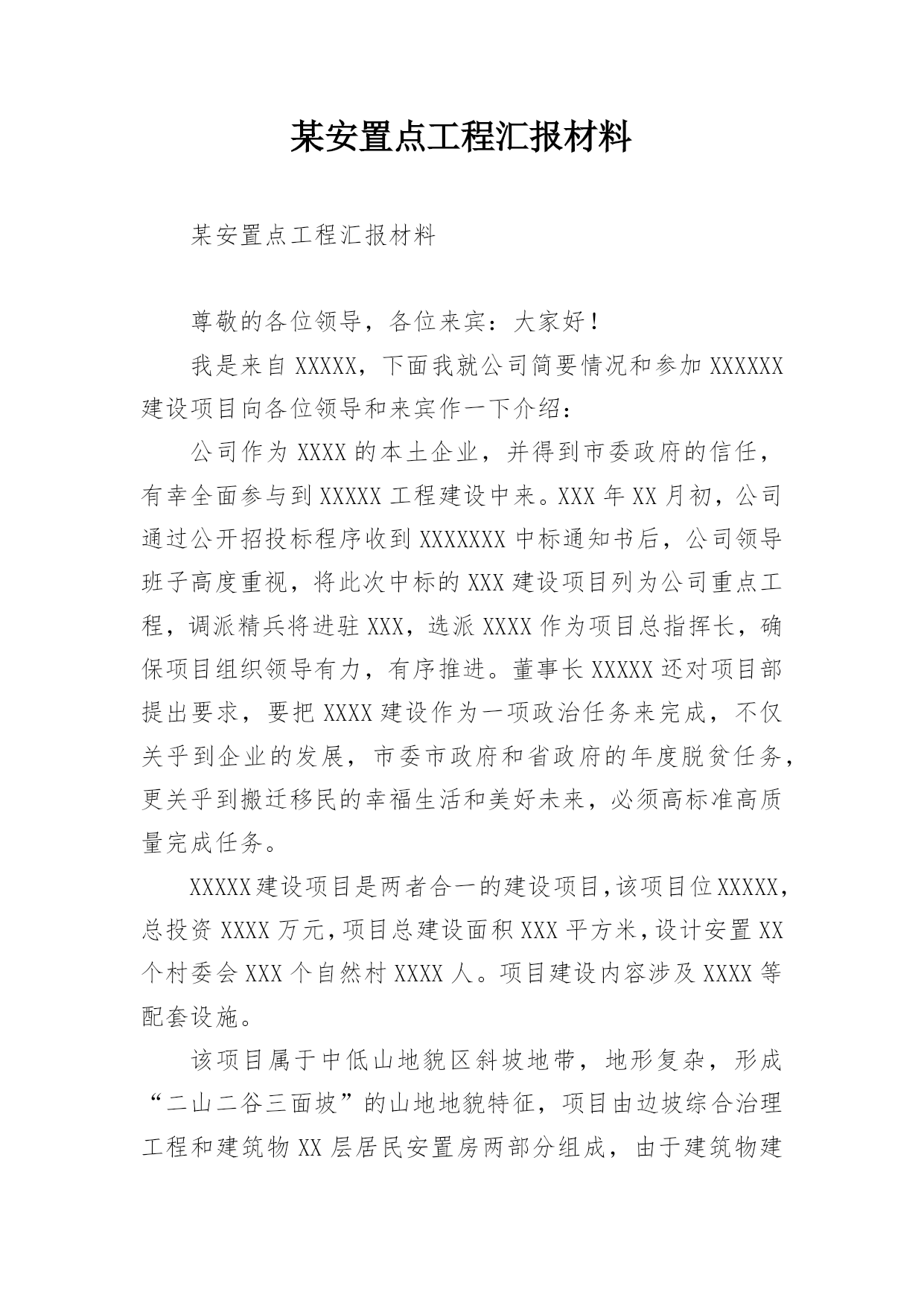 某安置点工程汇报材料

某安置点工程汇报材料

尊敬的各位领导，各位来宾：大家好！

我是来自 XXXXX，下面我就公司简要情况和参加 XXXXXX 建设项目向各位领导和来宾作一下介绍：

公司作为 XXXX 的本土企业，并得到市委政府的信任，有幸全面参与到 XXXXX 工程建设中来。XXX 年 XX 月初，公司通过公开招投标程序收到 XXXXXXX 中标通知书后，公司领导班子高度重视，将此次中标的 XXX 建设项目列为公司重点工程，调派精兵将进驻 XXX，选派 XXXX 作为项目总指挥长，确保项目组织领导有力，有序推进。董事长 XXXXX 还对项目部提出要求，要把 XXXX 建设作为一项政治任务来完成，不仅关乎到企业的发展，市委市政府和省政府的年度脱贫任务，更关乎到搬迁移民的幸福生活和美好未来，必须高标准高质量完成任务。

XXXXX 建设项目是两者合一的建设项目，该项目位 XXXXX，总投资 XXXX 万元，项目总建设面积 XXX 平方米，设计安置 XX 个村委会 XXX 个自然村 XXXX 人。项目建设内容涉及 XXXX 等配套设施。

该项目属于中低山地貌区斜坡地带，地形复杂，形成“二山二谷三面坡”的山地地貌特征，项目由边坡综合治理工程和建筑物 XX 层居民安置房两部分组成，由于建筑物建